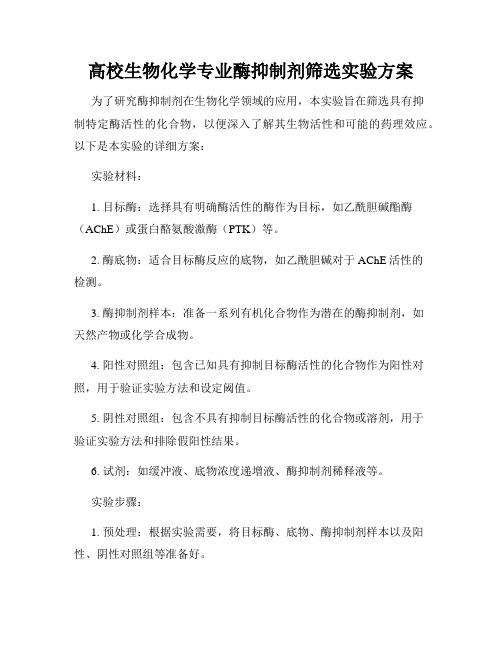 高校生物化学专业酶抑制剂筛选实验方案

为了研究酶抑制剂在生物化学领域的应用，本实验旨在筛选具有抑制特定酶活性的化合物，以便深入了解其生物活性和可能的药理效应。以下是本实验的详细方案：

实验材料：

1. 目标酶：选择具有明确酶活性的酶作为目标，如乙酰胆碱酯酶（AChE）或蛋白酪氨酸激酶（PTK）等。

2. 酶底物：适合目标酶反应的底物，如乙酰胆碱对于 AChE 活性的检测。

3. 酶抑制剂样本：准备一系列有机化合物作为潜在的酶抑制剂，如天然产物或化学合成物。

4. 阳性对照组：包含已知具有抑制目标酶活性的化合物作为阳性对照，用于验证实验方法和设定阈值。

5. 阴性对照组：包含不具有抑制目标酶活性的化合物或溶剂，用于验证实验方法和排除假阳性结果。

6. 试剂：如缓冲液、底物浓度递增液、酶抑制剂稀释液等。

实验步骤：

1. 预处理：根据实验需要，将目标酶、底物、酶抑制剂样本以及阳性、阴性对照组等准备好。